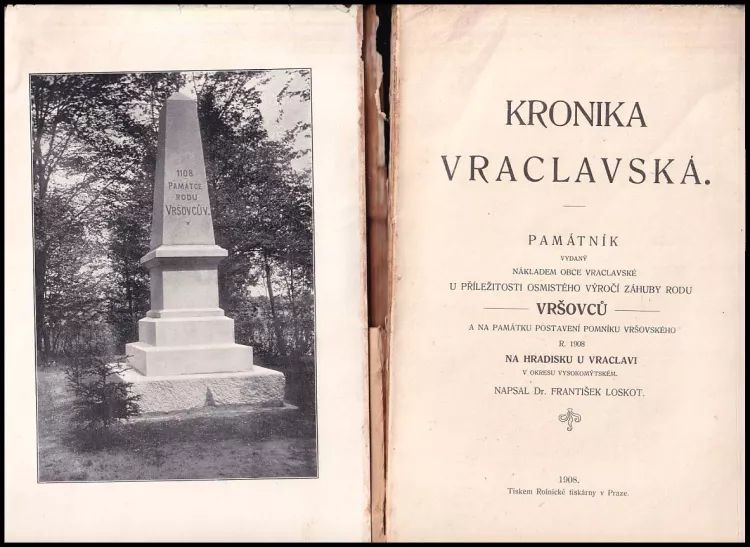 1108
PAMÁTCE
RODU
VRŠOVCŮV.

KRONIKA
VRACLAVSKÁ.

PAMÁTNÍK
VYDANÝ
NÁKLADEM OBCE VRACLAVSKÉ
U PŘÍLEŽITOSTI OSMISTÉHO VÝROČÍ ZÁHUBY RODU
VRŠOVCŮ
A NA PAMÁTKU POSTAVENÍ POMNÍKU VRŠOVSKÉHO
R. 1908
NA HRADISKU U VRACLAVI
V OKRESU VYSOKOMÝTSKÉM.
NAPSAL Dr. FRANTIŠEK LOSKOT.

1908.
Tiskem Rolnické tiskárny v Praze.